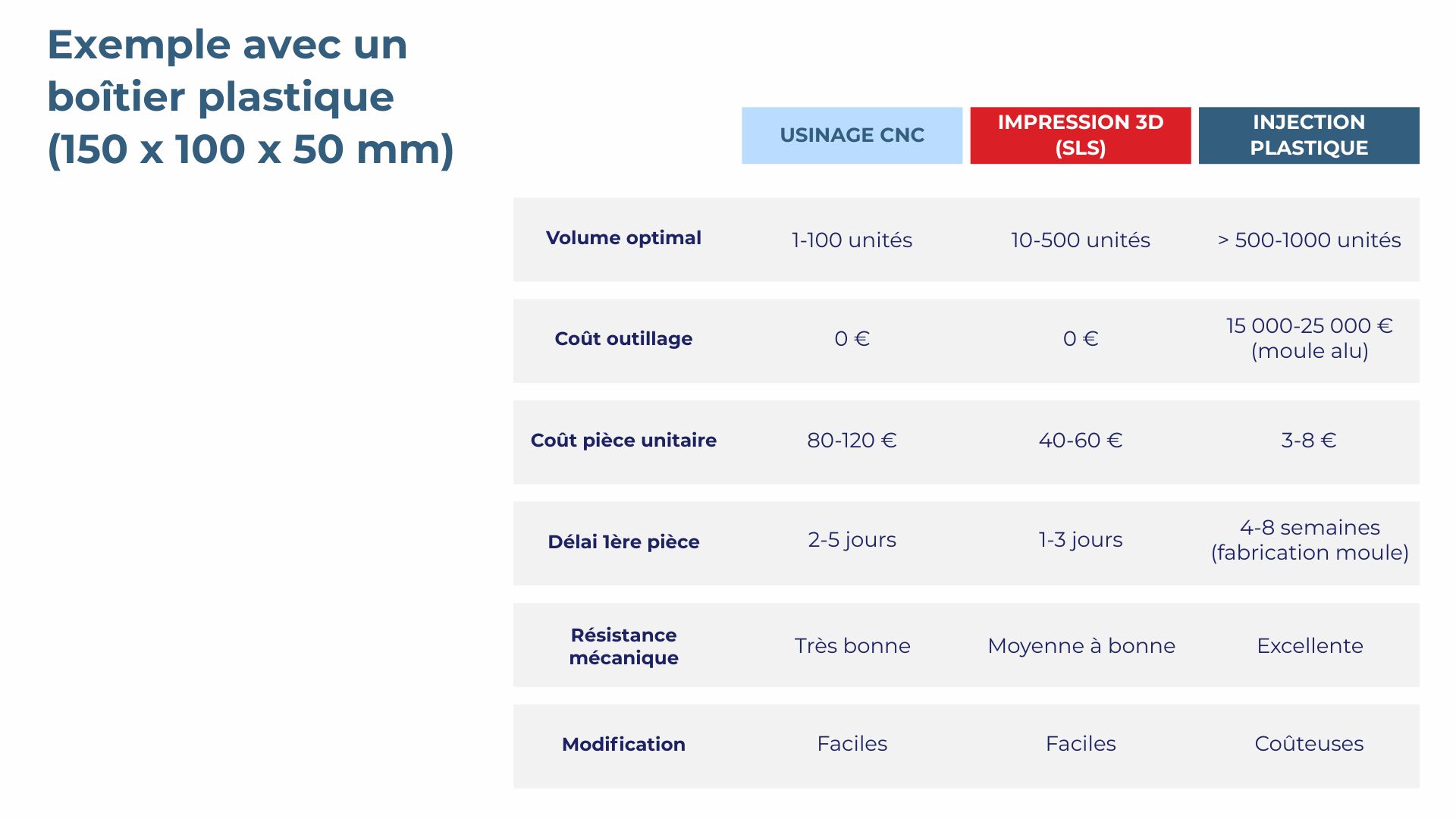 Exemple avec un boîtier plastique (150 x 100 x 50 mm)

| | USINAGE CNC | IMPRESSION 3D (SLS) | INJECTION PLASTIQUE |
|---|---|---|---|
| Volume optimal | 1-100 unités | 10-500 unités | > 500-1000 unités |
| Coût outillage | 0 € | 0 € | 15 000-25 000 € (moule alu) |
| Coût pièce unitaire | 80-120 € | 40-60 € | 3-8 € |
| Délai 1ère pièce | 2-5 jours | 1-3 jours | 4-8 semaines (fabrication moule) |
| Résistance mécanique | Très bonne | Moyenne à bonne | Excellente |
| Modification | Faciles | Faciles | Coûteuses |